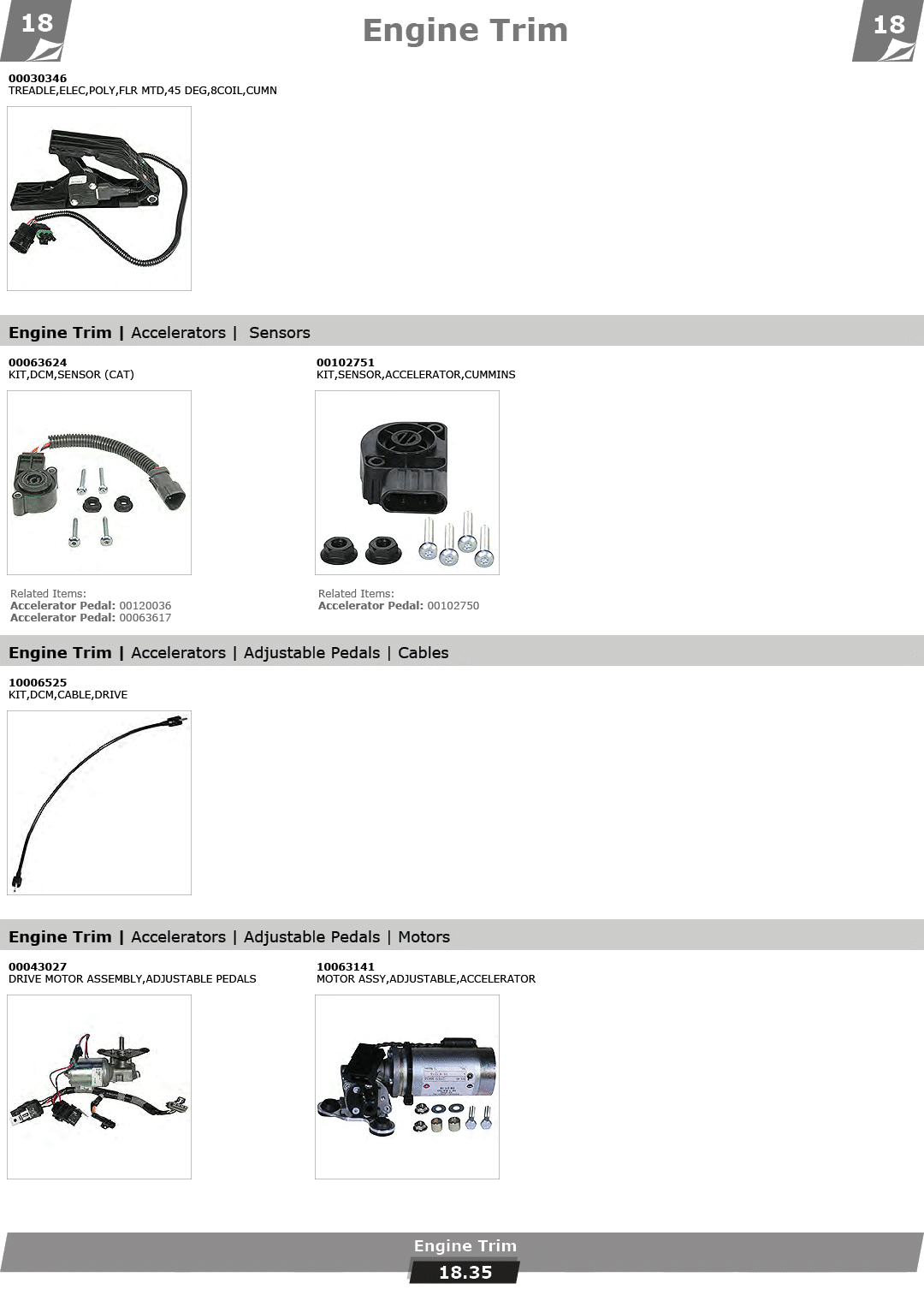 18

Engine Trim

18

00030346
TREADLE,ELEC,POLY,FLR MTD,45 DEG,8COIL,CUMN

Engine Trim | Accelerators | Sensors

00063624
KIT,DCM,SENSOR (CAT)

Related Items:
Accelerator Pedal: 00120036
Accelerator Pedal: 00063617

00102751
KIT,SENSOR,ACCELERATOR,CUMMINS

Related Items:
Accelerator Pedal: 00102750

Engine Trim | Accelerators | Adjustable Pedals | Cables

10006525
KIT,DCM,CABLE,DRIVE

Engine Trim | Accelerators | Adjustable Pedals | Motors

00043027
DRIVE MOTOR ASSEMBLY,ADJUSTABLE PEDALS

10063141
MOTOR ASSY,ADJUSTABLE,ACCELERATOR

Engine Trim
18.35